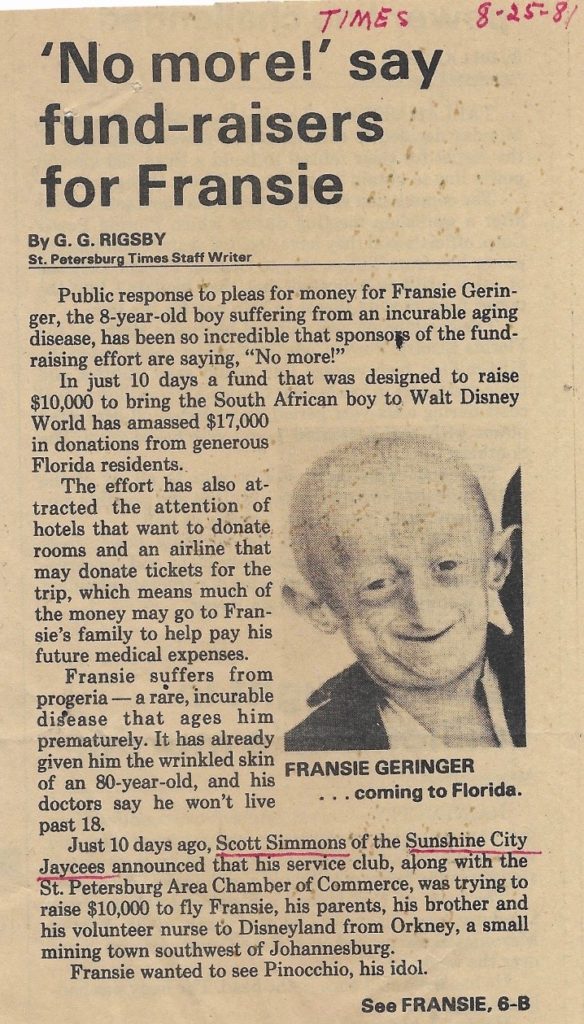 TIMES 8-25-81

'No more!' say fund-raisers for Fransie

By G. G. RIGSBY
St. Petersburg Times Staff Writer

Public response to pleas for money for Fransie Geringer, the 8-year-old boy suffering from an incurable aging disease, has been so incredible that sponsors of the fund-raising effort are saying, "No more!"

In just 10 days a fund that was designed to raise $10,000 to bring the South African boy to Walt Disney World has amassed $17,000 in donations from generous Florida residents.

The effort has also attracted the attention of hotels that want to donate rooms and an airline that may donate tickets for the trip, which means much of the money may go to Fransie's family to help pay his future medical expenses.

Fransie suffers from progeria — a rare, incurable disease that ages him prematurely. It has already given him the wrinkled skin of an 80-year-old, and his doctors say he won't live past 18.

FRANSIE GERINGER
. . . coming to Florida.

Just 10 days ago, Scott Simmons of the Sunshine City Jaycees announced that his service club, along with the St. Petersburg Area Chamber of Commerce, was trying to raise $10,000 to fly Fransie, his parents, his brother and his volunteer nurse to Disneyland from Orkney, a small mining town southwest of Johannesburg.

Fransie wanted to see Pinocchio, his idol.

See FRANSIE, 6-B